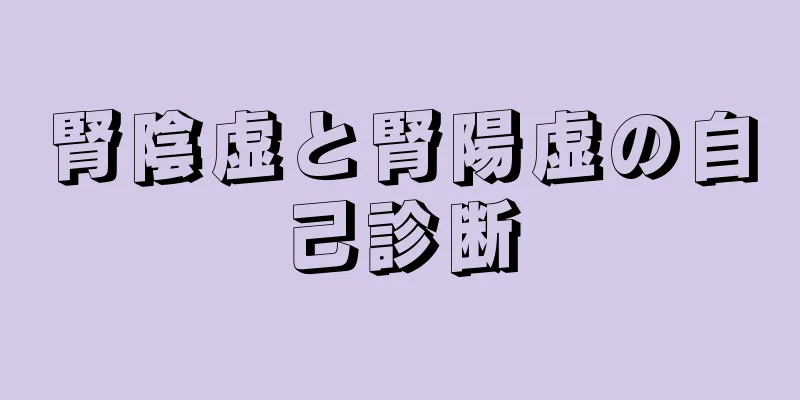 腎陰虚と腎陽虚の自己診断